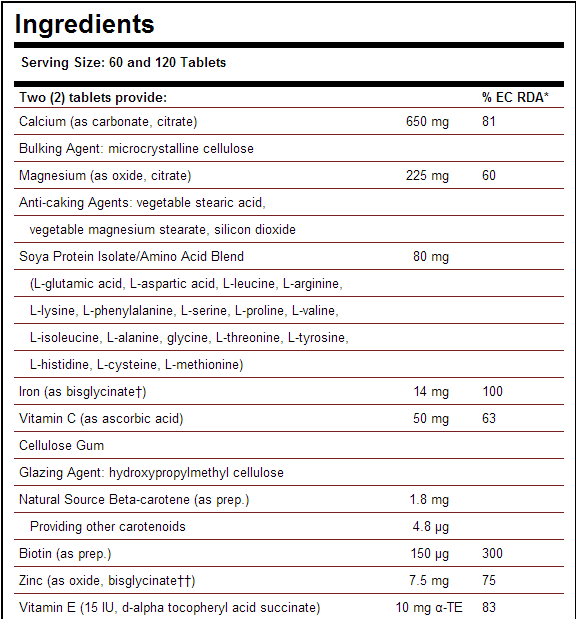 Ingredients

Serving Size: 60 and 120 Tablets

| Two (2) tablets provide: | | % EC RDA* |
|---|---|---|
| Calcium (as carbonate, citrate) | 650 mg | 81 |
| Bulking Agent: microcrystalline cellulose | | |
| Magnesium (as oxide, citrate) | 225 mg | 60 |
| Anti-caking Agents: vegetable stearic acid, | | |
| vegetable magnesium stearate, silicon dioxide | | |
| Soya Protein Isolate/Amino Acid Blend | 80 mg | |
| (L-glutamic acid, L-aspartic acid, L-leucine, L-arginine, | | |
| L-lysine, L-phenylalanine, L-serine, L-proline, L-valine, | | |
| L-isoleucine, L-alanine, glycine, L-threonine, L-tyrosine, | | |
| L-histidine, L-cysteine, L-methionine) | | |
| Iron (as bisglycinate†) | 14 mg | 100 |
| Vitamin C (as ascorbic acid) | 50 mg | 63 |
| Cellulose Gum | | |
| Glazing Agent: hydroxypropylmethyl cellulose | | |
| Natural Source Beta-carotene (as prep.) | 1.8 mg | |
| Providing other carotenoids | 4.8 µg | |
| Biotin (as prep.) | 150 µg | 300 |
| Zinc (as oxide, bisglycinate††) | 7.5 mg | 75 |
| Vitamin E (15 IU, d-alpha tocopheryl acid succinate) | 10 mg α-TE | 83 |